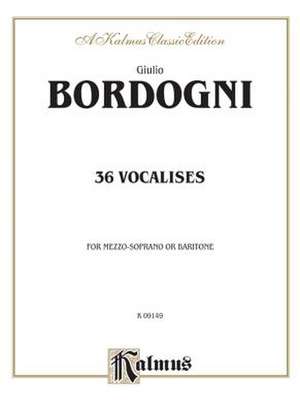 A Kalmus Classic Edition

Giulio

BORDOGNI

36 VOCALISES

FOR MEZZO-SOPRANO OR BARITONE

K 09149

Kalmus